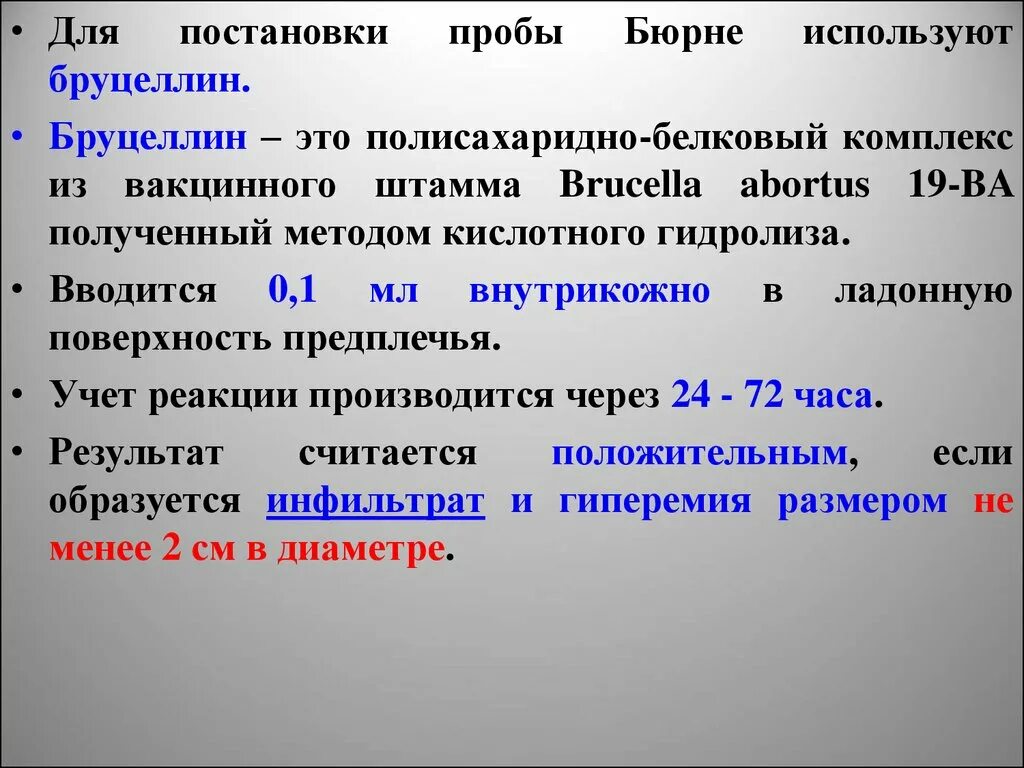 • Для постановки пробы Бюрне используют бруцеллин.

• Бруцеллин – это полисахаридно-белковый комплекс из вакцинного штамма Brucella abortus 19-BA полученный методом кислотного гидролиза.

• Вводится 0,1 мл внутрикожно в ладонную поверхность предплечья.

• Учет реакции производится через 24 - 72 часа.

• Результат считается положительным, если образуется инфильтрат и гиперемия размером не менее 2 см в диаметре.